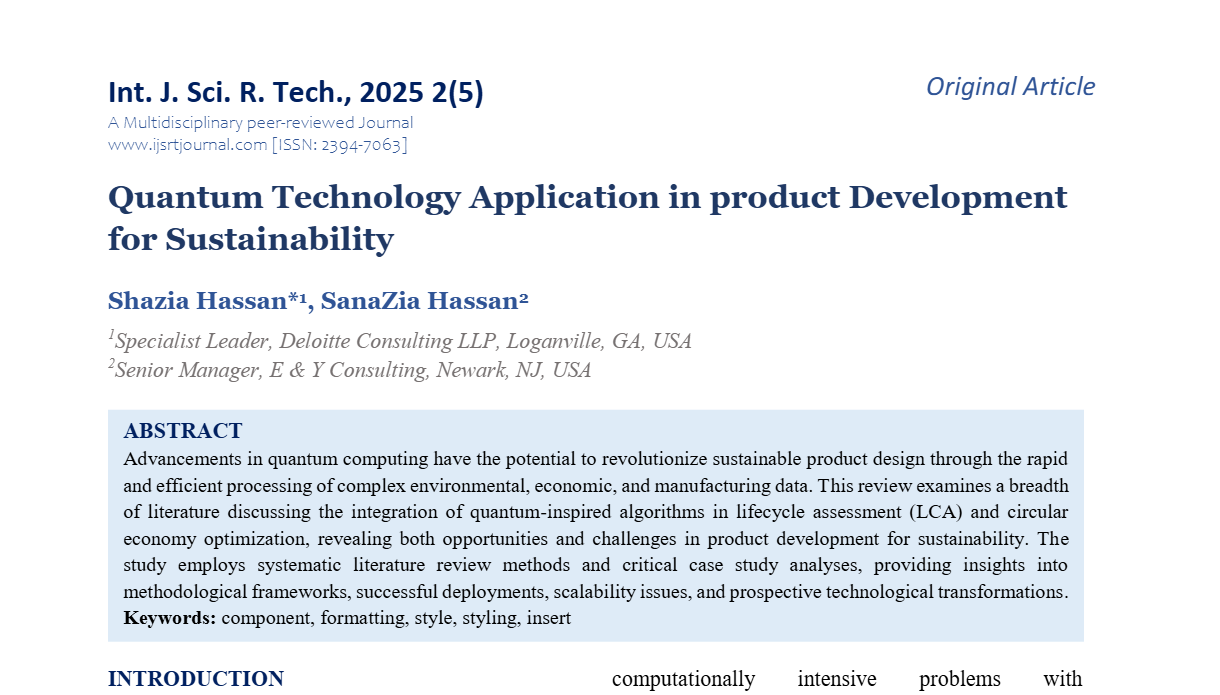 Int. J. Sci. R. Tech., 2025 2(5)

Original Article

A Multidisciplinary peer-reviewed Journal
www.ijsrtjournal.com [ISSN: 2394-7063]

Quantum Technology Application in product Development for Sustainability

Shazia Hassan*$^{1}$, SanaZia Hassan$^{2}$

$^{1}$Specialist Leader, Deloitte Consulting LLP, Loganville, GA, USA
$^{2}$Senior Manager, E & Y Consulting, Newark, NJ, USA

ABSTRACT

Advancements in quantum computing have the potential to revolutionize sustainable product design through the rapid and efficient processing of complex environmental, economic, and manufacturing data. This review examines a breadth of literature discussing the integration of quantum-inspired algorithms in lifecycle assessment (LCA) and circular economy optimization, revealing both opportunities and challenges in product development for sustainability. The study employs systematic literature review methods and critical case study analyses, providing insights into methodological frameworks, successful deployments, scalability issues, and prospective technological transformations.

Keywords: component, formatting, style, styling, insert

INTRODUCTION

computationally intensive problems with